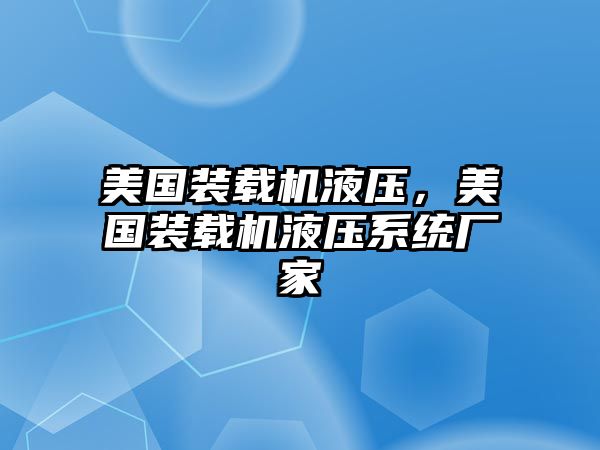 美国装载机液压，美国装载机液压系统厂家